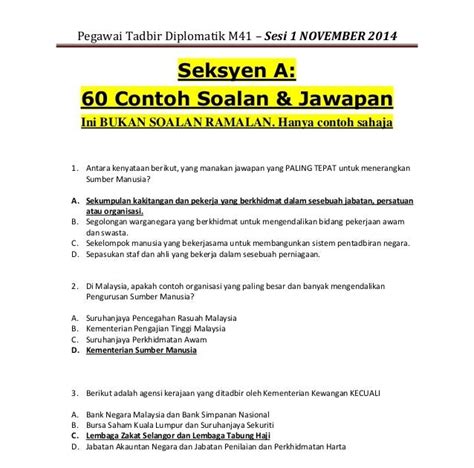 Pegawai Tadbir Diplomatik M41 – Sesi 1 NOVEMBER 2014

Seksyen A:
60 Contoh Soalan & Jawapan
Ini BUKAN SOALAN RAMALAN. Hanya contoh sahaja

1. Antara kenyataan berikut, yang manakan jawapan yang PALING TEPAT untuk menerangkan Sumber Manusia?

A. Sekumpulan kakitangan dan pekerja yang berkhidmat dalam sesebuah jabatan, persatuan atau organisasi.
B. Segolongan warganegara yang berkhidmat untuk mengendalikan bidang pekerjaan awam dan swasta.
C. Sekelompok manusia yang bekerjasama untuk membangunkan sistem pentadbiran negara.
D. Sepasukan staf dan ahli yang bekerja dalam sesebuah perniagaan.

2. Di Malaysia, apakah contoh organisasi yang paling besar dan banyak mengendalikan Pengurusan Sumber Manusia?

A. Suruhanjaya Pencegahan Rasuah Malaysia
B. Kementerian Pengajian Tinggi Malaysia
C. Suruhanjaya Perkhidmatan Awam
D. Kementerian Sumber Manusia

3. Berikut adalah agensi kerajaan yang ditadbir oleh Kementerian Kewangan KECUALI

A. Bank Negara Malaysia dan Bank Simpanan Nasional
B. Bursa Saham Kuala Lumpur dan Suruhanjaya Sekuriti
C. Lembaga Zakat Selangor dan Lembaga Tabung Haji
D. Jabatan Akauntan Negara dan Jabatan Penilaian dan Perkhidmatan Harta